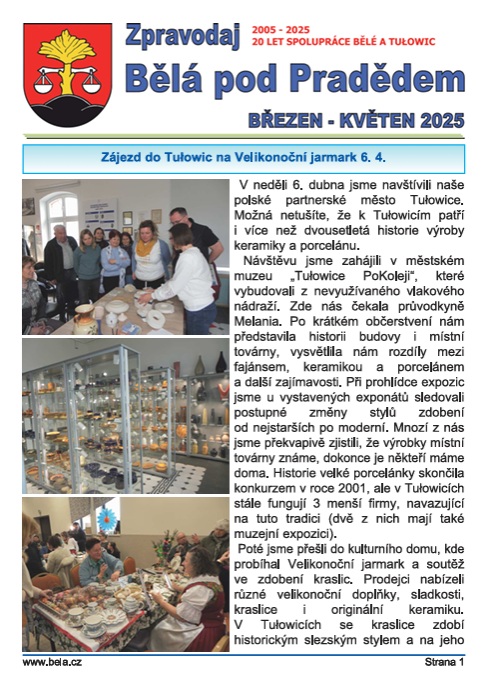 Zpravodaj

2005 - 2025
20 LET SPOLUPRÁCE BĚLÉ A TUŁOWIC

Bělá pod Pradědem

BŘEZEN - KVĚTEN 2025

Zájezd do Tułowic na Velikonoční jarmark 6. 4.

V neděli 6. dubna jsme navštívili naše polské partnerské město Tułowice. Možná netušíte, že k Tułowicím patří i více než dvousetletá historie výroby keramiky a porcelánu.

Návštěvu jsme zahájili v městském muzeu „Tułowice PoKoleji", které vybudovali z nevyužívaného vlakového nádraží. Zde nás čekala průvodkyně Melania. Po krátkém občerstvení nám představila historii budovy i místní továrny, vysvětlila nám rozdíly mezi fajánsem, keramikou a porcelánem a další zajímavosti. Při prohlídce expozic jsme u vystavených exponátů sledovali postupné změny stylů zdobení od nejstarších po moderní. Mnozí z nás jsme překvapivě zjistili, že výrobky místní továrny známe, dokonce je někteří máme doma. Historie velké porcelánky skončila konkurzem v roce 2001, ale v Tułowicích stále fungují 3 menší firmy, navazující na tuto tradici (dvě z nich mají také muzejní expozici).

Poté jsme přešli do kulturního domu, kde probíhal Velikonoční jarmark a soutěž ve zdobení kraslic. Prodejci nabízeli různé velikonoční doplňky, sladkosti, kraslice i originální keramiku. V Tułowicích se kraslice zdobí historickým slezským stylem a na jeho

www.bela.cz

Strana 1